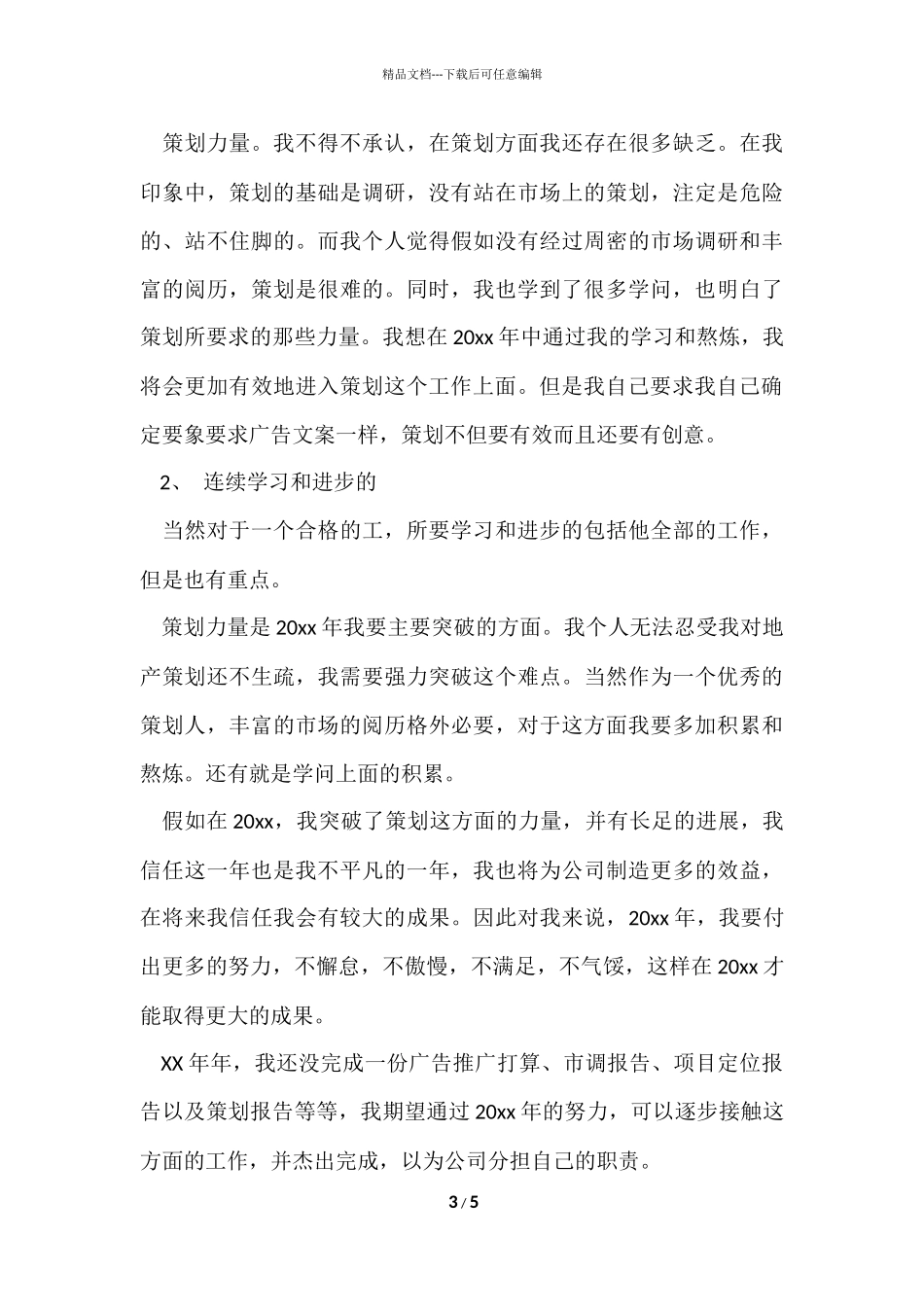 精品文档---下载后可任意编辑

策划力量。我不得不承认，在策划方面我还存在很多缺乏。在我印象中，策划的基础是调研，没有站在市场上的策划，注定是危险的、站不住脚的。而我个人觉得假如没有经过周密的市场调研和丰富的阅历，策划是很难的。同时，我也学到了很多学问，也明白了策划所要求的那些力量。我想在 20xx 年中通过我的学习和熬炼，我将会更加有效地进入策划这个工作上面。但是我自己要求我自己确定要象要求广告文案一样，策划不但要有效而且还要有创意。

2、 连续学习和进步的

当然对于一个合格的工，所要学习和进步的包括他全部的工作，但是也有重点。

策划力量是 20xx 年我要主要突破的方面。我个人无法忍受我对地产策划还不生疏，我需要强力突破这个难点。当然作为一个优秀的策划人，丰富的市场的阅历格外必要，对于这方面我要多加积累和熬炼。还有就是学问上面的积累。

假如在 20xx，我突破了策划这方面的力量，并有长足的进展，我信任这一年也是我不平凡的一年，我也将为公司制造更多的效益，在将来我信任我会有较大的成果。因此对我来说，20xx 年，我要付出更多的努力，不懈怠，不傲慢，不满足，不气馁，这样在 20xx 才能取得更大的成果。

XX 年年，我还没完成一份广告推广打算、市调报告、项目定位报告以及策划报告等等，我期望通过 20xx 年的努力，可以逐步接触这方面的工作，并杰出完成，以为公司分担自己的职责。

3 / 5